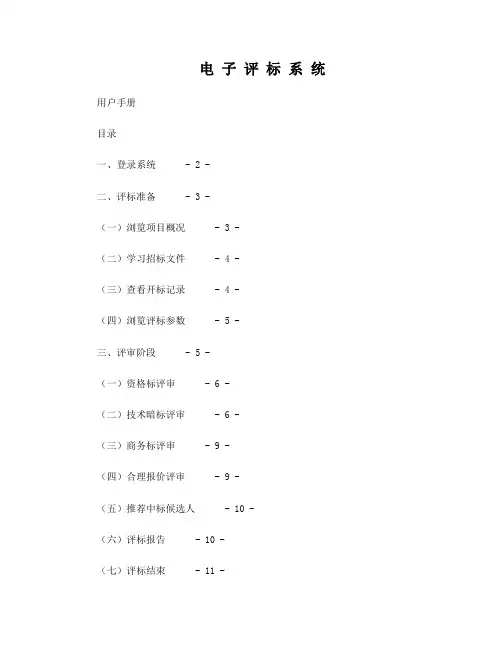 电 子 评 标 系 统

用户手册

目录

一、登录系统 - 2 -

二、评标准备 - 3 -

（一）浏览项目概况 - 3 -

（二）学习招标文件 - 4 -

（三）查看开标记录 - 4 -

（四）浏览评标参数 - 5 -

三、评审阶段 - 5 -

（一）资格标评审 - 6 -

（二）技术暗标评审 - 6 -

（三）商务标评审 - 9 -

（四）合理报价评审 - 9 -

（五）推荐中标候选人 - 10 -

（六）评标报告 - 10 -

（七）评标结束 - 11 -